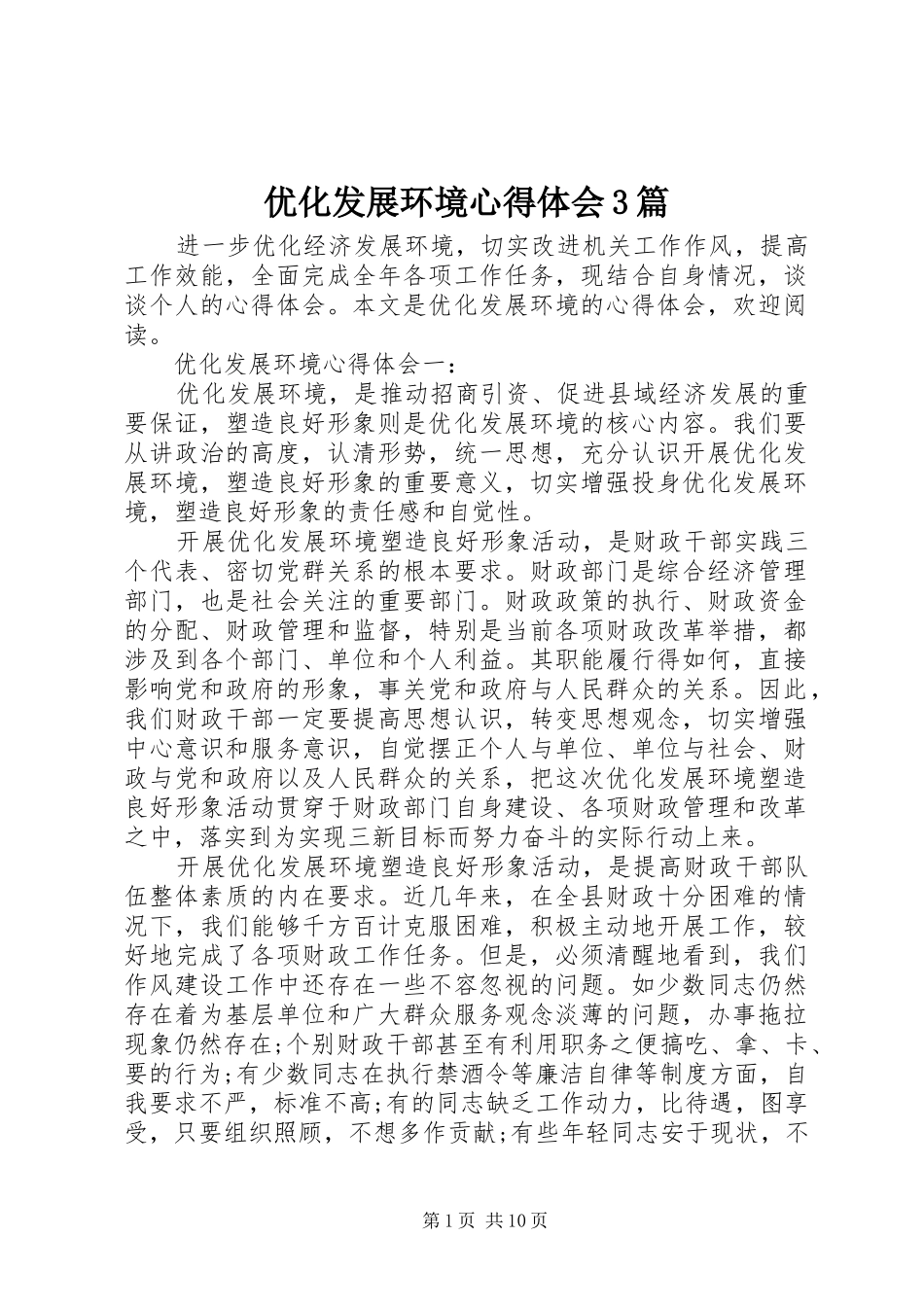 优化发展环境心得体会3篇

进一步优化经济发展环境，切实改进机关工作作风，提高工作效能，全面完成全年各项工作任务，现结合自身情况，谈谈个人的心得体会。本文是优化发展环境的心得体会，欢迎阅读。

优化发展环境心得体会一：

优化发展环境，是推动招商引资、促进县域经济发展的重要保证，塑造良好形象则是优化发展环境的核心内容。我们要从讲政治的高度，认清形势，统一思想，充分认识开展优化发展环境，塑造良好形象的重要意义，切实增强投身优化发展环境，塑造良好形象的责任感和自觉性。

开展优化发展环境塑造良好形象活动，是财政干部实践三个代表、密切党群关系的根本要求。财政部门是综合经济管理部门，也是社会关注的重要部门。财政政策的执行、财政资金的分配、财政管理和监督，特别是当前各项财政改革举措，都涉及到各个部门、单位和个人利益。其职能履行得如何，直接影响党和政府的形象，事关党和政府与人民群众的关系。因此，我们财政干部一定要提高思想认识，转变思想观念，切实增强中心意识和服务意识，自觉摆正个人与单位、单位与社会、财政与党和政府以及人民群众的关系，把这次优化发展环境塑造良好形象活动贯穿于财政部门自身建设、各项财政管理和改革之中，落实到为实现三新目标而努力奋斗的实际行动上来。

开展优化发展环境塑造良好形象活动，是提高财政干部队伍整体素质的内在要求。近几年来，在全县财政十分困难的情况下，我们能够千方百计克服困难，积极主动地开展工作，较好地完成了各项财政工作任务。但是，必须清醒地看到，我们作风建设工作中还存在一些不容忽视的问题。如少数同志仍然存在着为基层单位和广大群众服务观念淡薄的问题，办事拖拉现象仍然存在;个别财政干部甚至有利用职务之便搞吃、拿、卡、要的行为;有少数同志在执行禁酒令等廉洁自律等制度方面，自我要求不严，标准不高;有的同志缺乏工作动力，比待遇，图享受，只要组织照顾，不想多作贡献;有些年轻同志安于现状，不

第1页 共10页